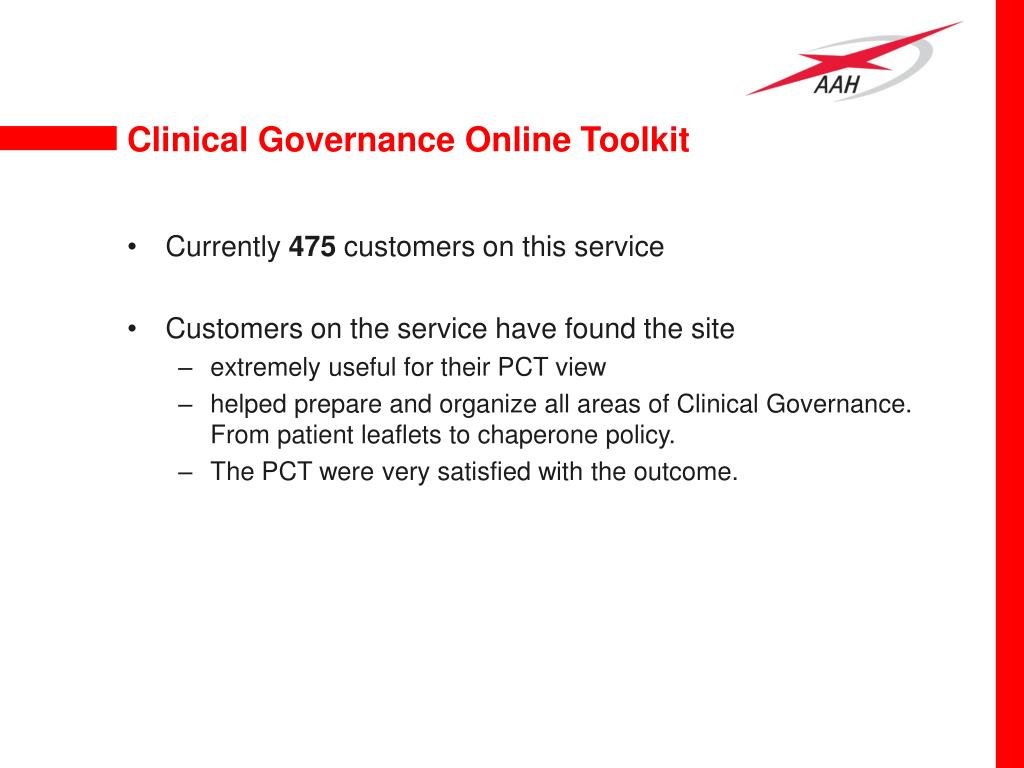 AAH

Clinical Governance Online Toolkit

• Currently 475 customers on this service

• Customers on the service have found the site
– extremely useful for their PCT view
– helped prepare and organize all areas of Clinical Governance. From patient leaflets to chaperone policy.
– The PCT were very satisfied with the outcome.